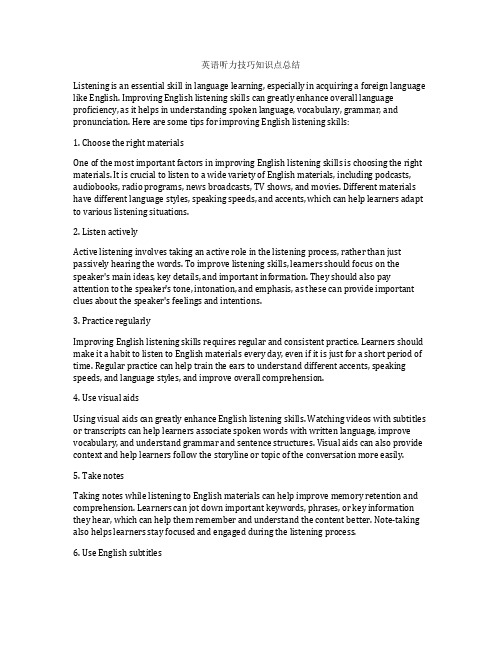 英语听力技巧知识点总结

Listening is an essential skill in language learning, especially in acquiring a foreign language like English. Improving English listening skills can greatly enhance overall language proficiency, as it helps in understanding spoken language, vocabulary, grammar, and pronunciation. Here are some tips for improving English listening skills:

1. Choose the right materials

One of the most important factors in improving English listening skills is choosing the right materials. It is crucial to listen to a wide variety of English materials, including podcasts, audiobooks, radio programs, news broadcasts, TV shows, and movies. Different materials have different language styles, speaking speeds, and accents, which can help learners adapt to various listening situations.

2. Listen actively

Active listening involves taking an active role in the listening process, rather than just passively hearing the words. To improve listening skills, learners should focus on the speaker's main ideas, key details, and important information. They should also pay attention to the speaker's tone, intonation, and emphasis, as these can provide important clues about the speaker's feelings and intentions.

3. Practice regularly

Improving English listening skills requires regular and consistent practice. Learners should make it a habit to listen to English materials every day, even if it is just for a short period of time. Regular practice can help train the ears to understand different accents, speaking speeds, and language styles, and improve overall comprehension.

4. Use visual aids

Using visual aids can greatly enhance English listening skills. Watching videos with subtitles or transcripts can help learners associate spoken words with written language, improve vocabulary, and understand grammar and sentence structures. Visual aids can also provide context and help learners follow the storyline or topic of the conversation more easily.

5. Take notes

Taking notes while listening to English materials can help improve memory retention and comprehension. Learners can jot down important keywords, phrases, or key information they hear, which can help them remember and understand the content better. Note-taking also helps learners stay focused and engaged during the listening process.

6. Use English subtitles